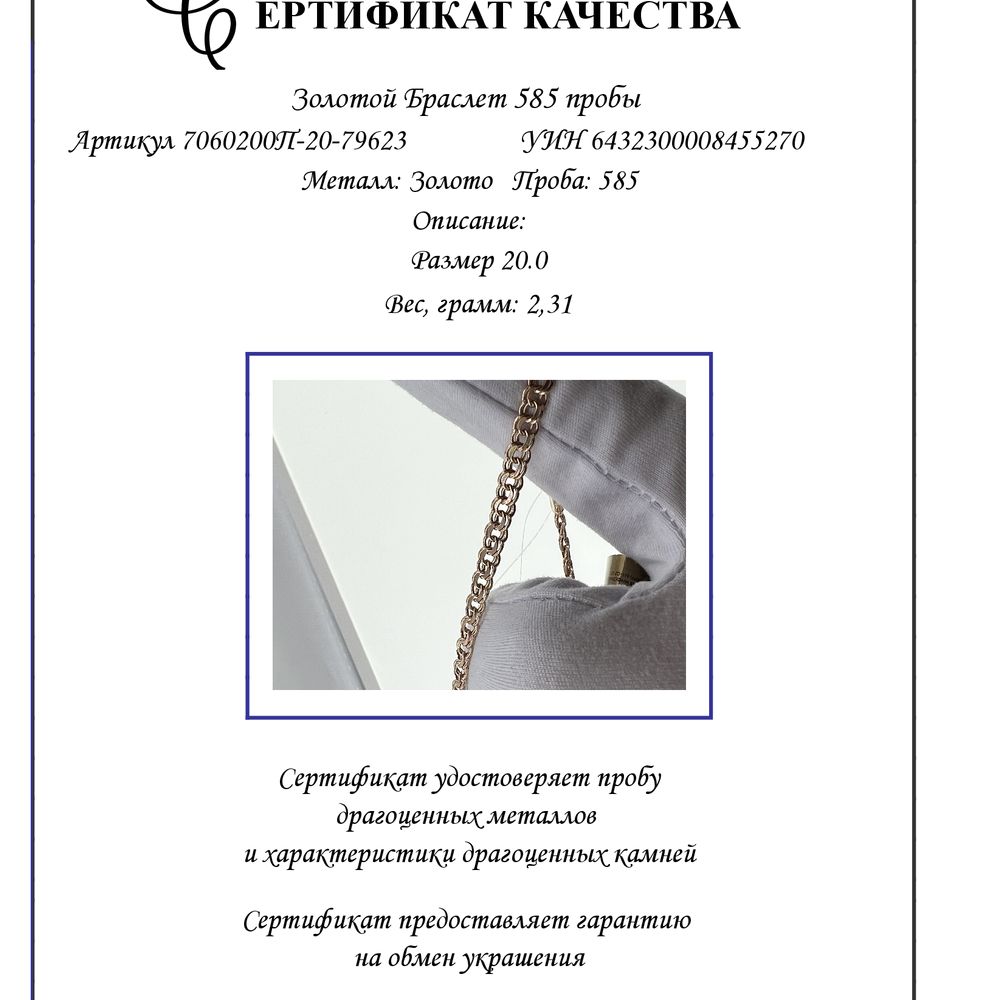 СЕРТИФИКАТ КАЧЕСТВА

Золотой Браслет 585 пробы

Артикул 7060200П-20-79623 УИН 6432300008455270

Металл: Золото Проба: 585

Описание:

Размер 20.0

Вес, грамм: 2,31

Сертификат удостоверяет пробу драгоценных металлов и характеристики драгоценных камней

Сертификат предоставляет гарантию на обмен украшения